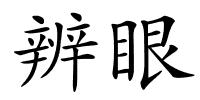 辨眼